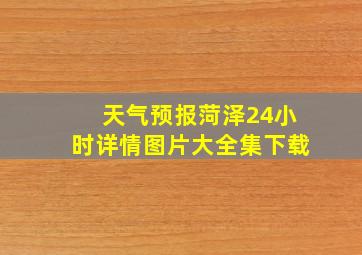 天气预报菏泽24小时详情图片大全集下载